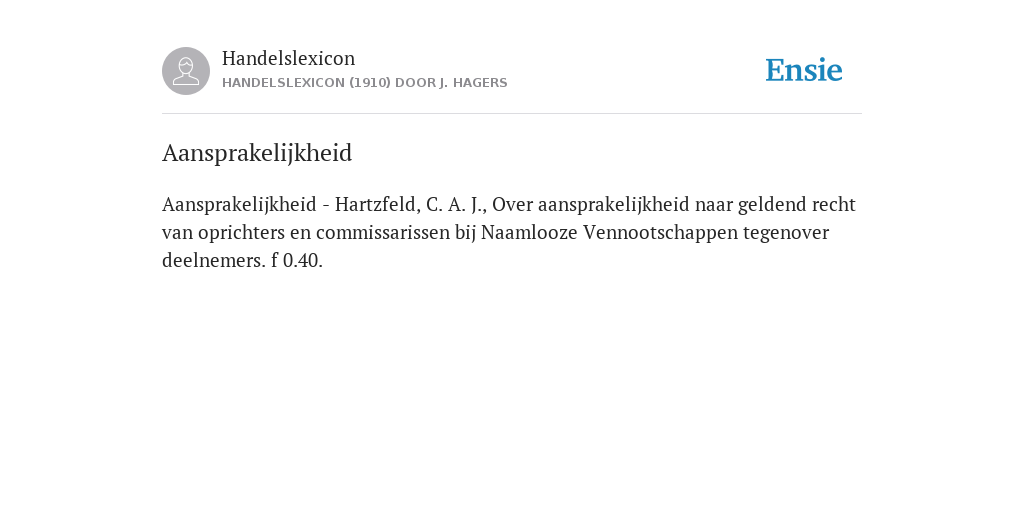 Handelslexicon
HANDELSLEXICON (1910) DOOR J. HAGERS

Ensie

Aansprakelijkheid

Aansprakelijkheid - Hartzfeld, C. A. J., Over aansprakelijkheid naar geldend recht van oprichters en commissarissen bij Naamlooze Vennootschappen tegenover deelnemers. f 0.40.